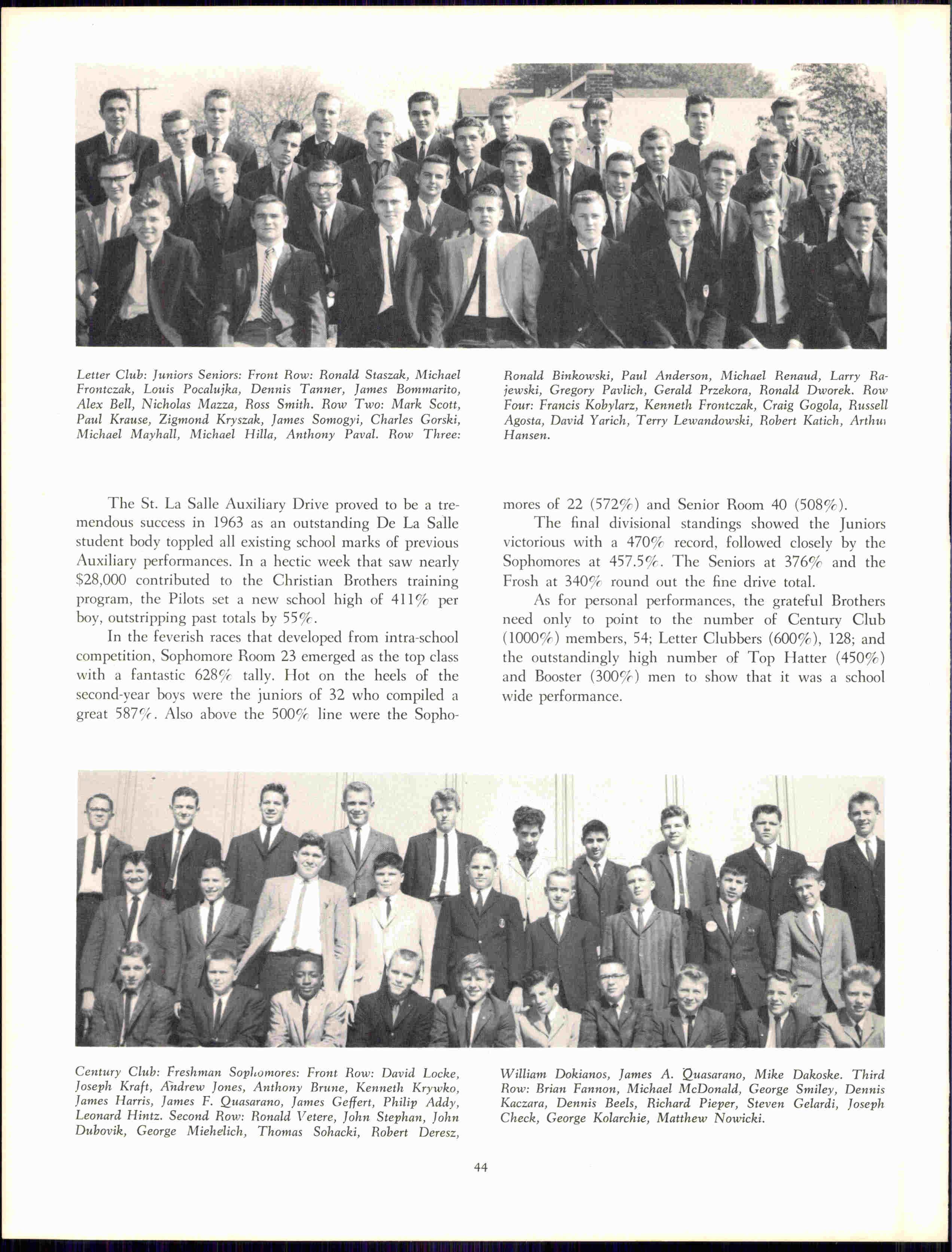 Letter Club: Juniors Seniors: Front Row: Ronald Staszak, Michael Frontczak, Louis Pocalujka, Dennis Tanner, James Bommarito, Alex Bell, Nicholas Mazza, Ross Smith. Row Two: Mark Scott, Paul Krause, Zigmond Kryszak, James Somogyi, Charles Gorski, Michael Mayhall, Michael Hilla, Anthony Paval. Row Three: Ronald Binkowski, Paul Anderson, Michael Renaud, Larry Rajewski, Gregory Pavlich, Gerald Przekora, Ronald Dworek. Row Four: Francis Kobylarz, Kenneth Frontczak, Craig Gogola, Russell Agosta, David Yarich, Terry Lewandowski, Robert Katich, Arthur Hansen.

The St. La Salle Auxiliary Drive proved to be a tremendous success in 1963 as an outstanding De La Salle student body toppled all existing school marks of previous Auxiliary performances. In a hectic week that saw nearly $28,000 contributed to the Christian Brothers training program, the Pilots set a new school high of 411% per boy, outstripping past totals by 55%.

In the feverish races that developed from intra-school competition, Sophomore Room 23 emerged as the top class with a fantastic 628% tally. Hot on the heels of the second-year boys were the juniors of 32 who compiled a great 587%. Also above the 500% line were the Sophomores of 22 (572%) and Senior Room 40 (508%).

The final divisional standings showed the Juniors victorious with a 470% record, followed closely by the Sophomores at 457.5%. The Seniors at 376% and the Frosh at 340% round out the fine drive total.

As for personal performances, the grateful Brothers need only to point to the number of Century Club (1000%) members, 54; Letter Clubbers (600%), 128; and the outstandingly high number of Top Hatter (450%) and Booster (300%) men to show that it was a school wide performance.

Century Club: Freshman Sophomores: Front Row: David Locke, Joseph Kraft, Andrew Jones, Anthony Brune, Kenneth Krywko, James Harris, James F. Quasarano, James Geffert, Philip Addy, Leonard Hintz. Second Row: Ronald Vetere, John Stephan, John Dubovik, George Miehelich, Thomas Sohacki, Robert Deresz, William Dokianos, James A. Quasarano, Mike Dakoske. Third Row: Brian Fannon, Michael McDonald, George Smiley, Dennis Kaczara, Dennis Beels, Richard Pieper, Steven Gelardi, Joseph Check, George Kolarchie, Matthew Nowicki.

44